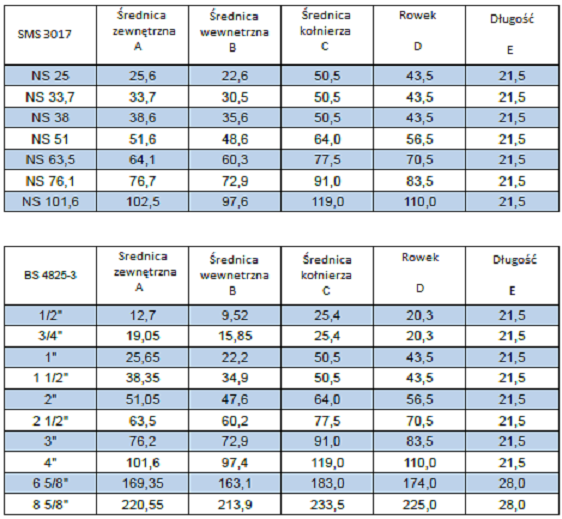 | SMS 3017 | Średnica zewnętrzna A | Średnica wewnetrzna B | Średnica kołnierza C | Rowek D | Długość E |
|---|---|---|---|---|---|
| NS 25 | 25,6 | 22,6 | 50,5 | 43,5 | 21,5 |
| NS 33,7 | 33,7 | 30,5 | 50,5 | 43,5 | 21,5 |
| NS 38 | 38,6 | 35,6 | 50,5 | 43,5 | 21,5 |
| NS 51 | 51,6 | 48,6 | 64,0 | 56,5 | 21,5 |
| NS 63,5 | 64,1 | 60,3 | 77,5 | 70,5 | 21,5 |
| NS 76,1 | 76,7 | 72,9 | 91,0 | 83,5 | 21,5 |
| NS 101,6 | 102,5 | 97,6 | 119,0 | 110,0 | 21,5 |

| BS 4825-3 | Średnica zewnętrzna A | Średnica wewnetrzna B | Średnica kołnierza C | Rowek D | Długość E |
|---|---|---|---|---|---|
| 1/2" | 12,7 | 9,52 | 25,4 | 20,3 | 21,5 |
| 3/4" | 19,05 | 15,85 | 25,4 | 20,3 | 21,5 |
| 1" | 25,65 | 22,2 | 50,5 | 43,5 | 21,5 |
| 1 1/2" | 38,35 | 34,9 | 50,5 | 43,5 | 21,5 |
| 2" | 51,05 | 47,6 | 64,0 | 56,5 | 21,5 |
| 2 1/2" | 63,5 | 60,2 | 77,5 | 70,5 | 21,5 |
| 3" | 76,2 | 72,9 | 91,0 | 83,5 | 21,5 |
| 4" | 101,6 | 97,4 | 119,0 | 110,0 | 21,5 |
| 6 5/8" | 169,35 | 163,1 | 183,0 | 174,0 | 28,0 |
| 8 5/8" | 220,55 | 213,9 | 233,5 | 225,0 | 28,0 |